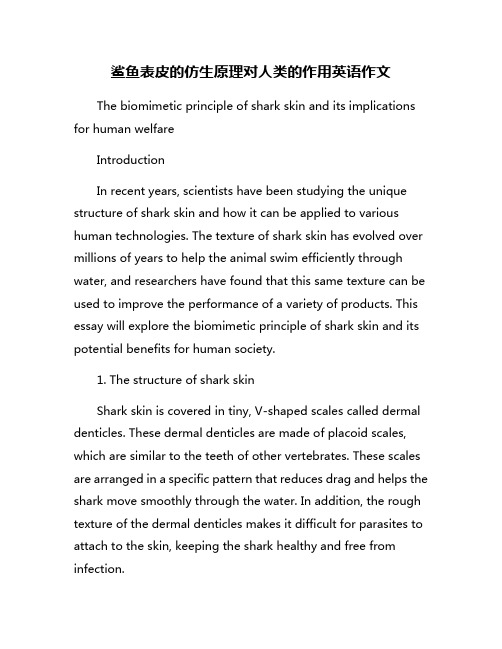 鲨鱼表皮的仿生原理对人类的作用英语作文

The biomimetic principle of shark skin and its implications for human welfare

Introduction

In recent years, scientists have been studying the unique structure of shark skin and how it can be applied to various human technologies. The texture of shark skin has evolved over millions of years to help the animal swim efficiently through water, and researchers have found that this same texture can be used to improve the performance of a variety of products. This essay will explore the biomimetic principle of shark skin and its potential benefits for human society.

1. The structure of shark skin

Shark skin is covered in tiny, V-shaped scales called dermal denticles. These dermal denticles are made of placoid scales, which are similar to the teeth of other vertebrates. These scales are arranged in a specific pattern that reduces drag and helps the shark move smoothly through the water. In addition, the rough texture of the dermal denticles makes it difficult for parasites to attach to the skin, keeping the shark healthy and free from infection.